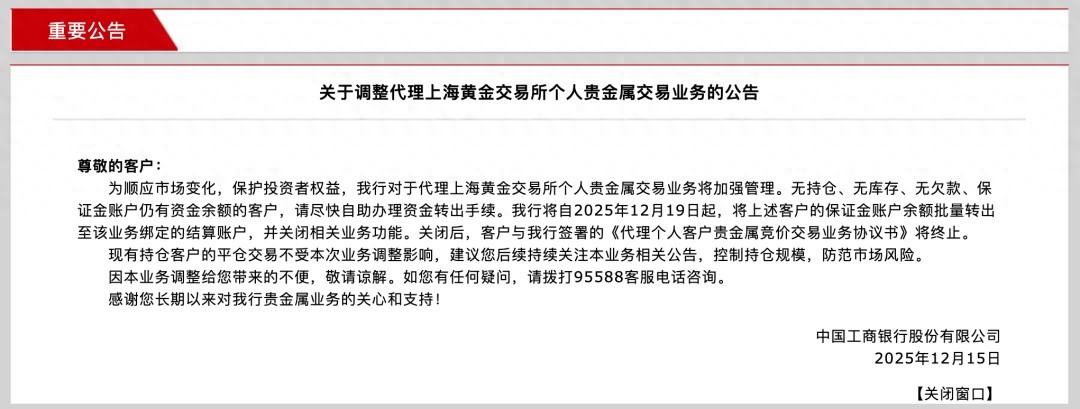 重要公告

关于调整代理上海黄金交易所个人贵金属交易业务的公告

尊敬的客户：

为顺应市场变化，保护投资者权益，我行对于代理上海黄金交易所个人贵金属交易业务将加强管理。无持仓、无库存、无欠款、保证金账户仍有资金余额的客户，请尽快自助办理资金转出手续。我行将自2025年12月19日起，将上述客户的保证金账户余额批量转出至该业务绑定的结算账户，并关闭相关业务功能。关闭后，客户与我行签署的《代理个人客户贵金属竞价交易业务协议书》将终止。

现有持仓客户的平仓交易不受本次业务调整影响，建议您后续持续关注本业务相关公告，控制持仓规模，防范市场风险。

因本业务调整给您带来的不便，敬请谅解。如您有任何疑问，请拨打95588客服电话咨询。

感谢您长期以来对我行贵金属业务的关心和支持！

中国工商银行股份有限公司
2025年12月15日

【关闭窗口】